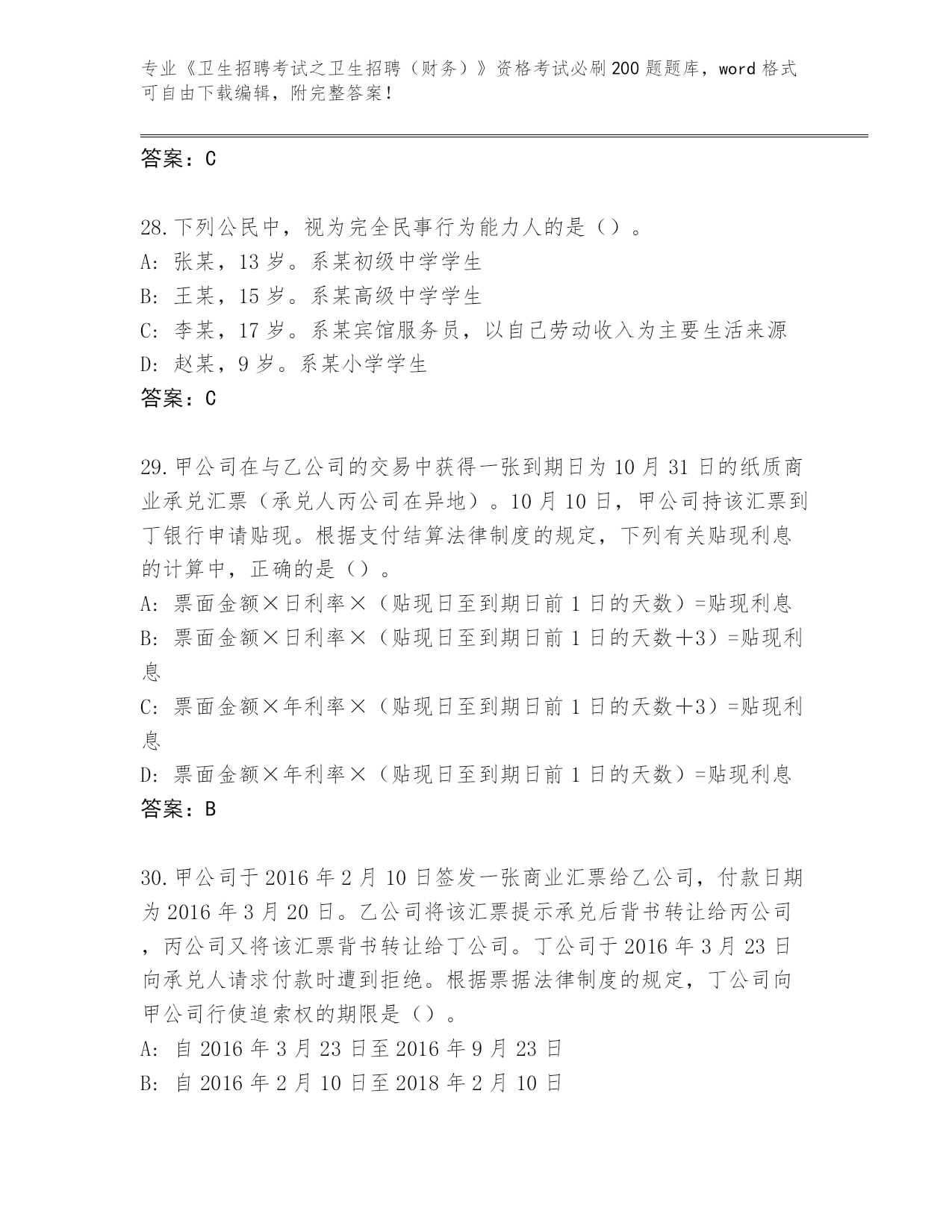 专业《卫生招聘考试之卫生招聘（财务）》资格考试必刷200题题库，word格式可自由下载编辑，附完整答案！

答案：C

28.下列公民中，视为完全民事行为能力人的是（）。
A: 张某，13岁。系某初级中学学生
B: 王某，15岁。系某高级中学学生
C: 李某，17岁。系某宾馆服务员，以自己劳动收入为主要生活来源
D: 赵某，9岁。系某小学学生
答案：C

29.甲公司在与乙公司的交易中获得一张到期日为10月31日的纸质商业承兑汇票（承兑人丙公司在异地）。10月10日，甲公司持该汇票到丁银行申请贴现。根据支付结算法律制度的规定，下列有关贴现利息的计算中，正确的是（）。
A: 票面金额×日利率×（贴现日至到期日前1日的天数）=贴现利息
B: 票面金额×日利率×（贴现日至到期日前1日的天数+3）=贴现利息
C: 票面金额×年利率×（贴现日至到期日前1日的天数+3）=贴现利息
D: 票面金额×年利率×（贴现日至到期日前1日的天数）=贴现利息
答案：B

30.甲公司于2016年2月10日签发一张商业汇票给乙公司，付款日期为2016年3月20日。乙公司将该汇票提示承兑后背书转让给丙公司，丙公司又将该汇票背书转让给丁公司。丁公司于2016年3月23日向承兑人请求付款时遭到拒绝。根据票据法律制度的规定，丁公司向甲公司行使追索权的期限是（）。
A: 自2016年3月23日至2016年9月23日
B: 自2016年2月10日至2018年2月10日